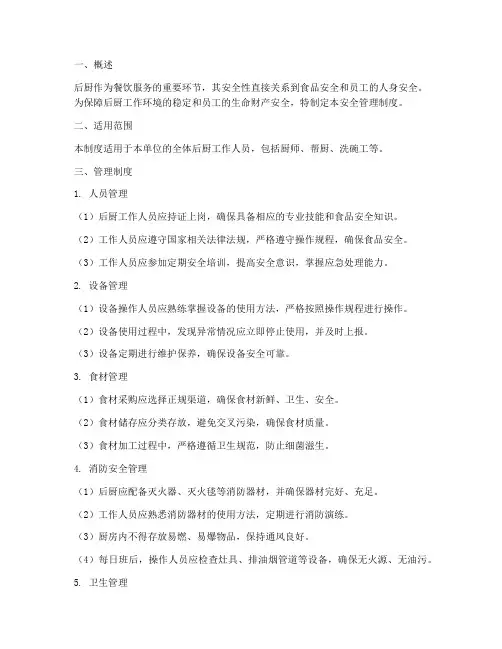 一、概述

后厨作为餐饮服务的重要环节，其安全性直接关系到食品安全和员工的人身安全。为保障后厨工作环境的稳定和员工的生命财产安全，特制定本安全管理制度。

二、适用范围

本制度适用于本单位的全体后厨工作人员，包括厨师、帮厨、洗碗工等。

三、管理制度

1. 人员管理

（1）后厨工作人员应持证上岗，确保具备相应的专业技能和食品安全知识。

（2）工作人员应遵守国家相关法律法规，严格遵守操作规程，确保食品安全。

（3）工作人员应参加定期安全培训，提高安全意识，掌握应急处理能力。

2. 设备管理

（1）设备操作人员应熟练掌握设备的使用方法，严格按照操作规程进行操作。

（2）设备使用过程中，发现异常情况应立即停止使用，并及时上报。

（3）设备定期进行维护保养，确保设备安全可靠。

3. 食材管理

（1）食材采购应选择正规渠道，确保食材新鲜、卫生、安全。

（2）食材储存应分类存放，避免交叉污染，确保食材质量。

（3）食材加工过程中，严格遵循卫生规范，防止细菌滋生。

4. 消防安全管理

（1）后厨应配备灭火器、灭火毯等消防器材，并确保器材完好、充足。

（2）工作人员应熟悉消防器材的使用方法，定期进行消防演练。

（3）厨房内不得存放易燃、易爆物品，保持通风良好。

（4）每日班后，操作人员应检查灶具、排油烟管道等设备，确保无火源、无油污。

5. 卫生管理